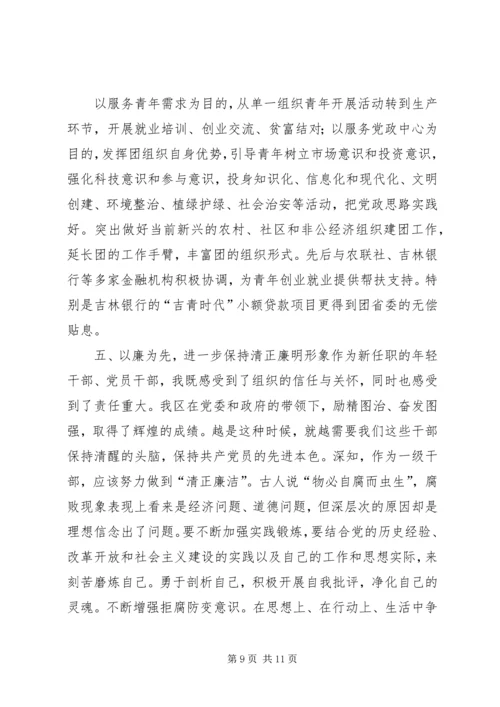 以服务青年需求为目的，从单一组织青年开展活动转到生产环节，开展就业培训、创业交流、贫富结对；以服务党政中心为目的，发挥团组织自身优势，引导青年树立市场意识和投资意识，强化科技意识和参与意识，投身知识化、信息化和现代化、文明创建、环境整治、植绿护绿、社会治安等活动，把党政思路实践好。突出做好当前新兴的农村、社区和非公经济组织建团工作，延长团的工作手臂，丰富团的组织形式。先后与农联社、吉林银行等多家金融机构积极协调，为青年创业就业提供帮扶支持。特别是吉林银行的“吉青时代”小额贷款项目更得到团省委的无偿贴息。

五、以廉为先，进一步保持清正廉明形象作为新任职的年轻干部、党员干部，我既感受到了组织的信任与关怀，同时也感受到了责任重大。我区在党委和政府的带领下，励精图治、奋发图强，取得了辉煌的成绩。越是这种时候，就越需要我们这些干部保持清醒的头脑，保持共产党员的先进本色。深知，作为一级干部，应该努力做到“清正廉洁”。古人说“物必自腐而虫生”，腐败现象表现上看来是经济问题、道德问题，但深层次的原因却是理想信念出了问题。要不断加强实践锻炼，要结合党的历史经验、改革开放和社会主义建设的实践以及自己的工作和思想实际，来刻苦磨炼自己。勇于剖析自己，积极开展自我批评，净化自己的灵魂。不断增强拒腐防变意识。在思想上、在行动上、生活中争

第 9 页 共 11 页